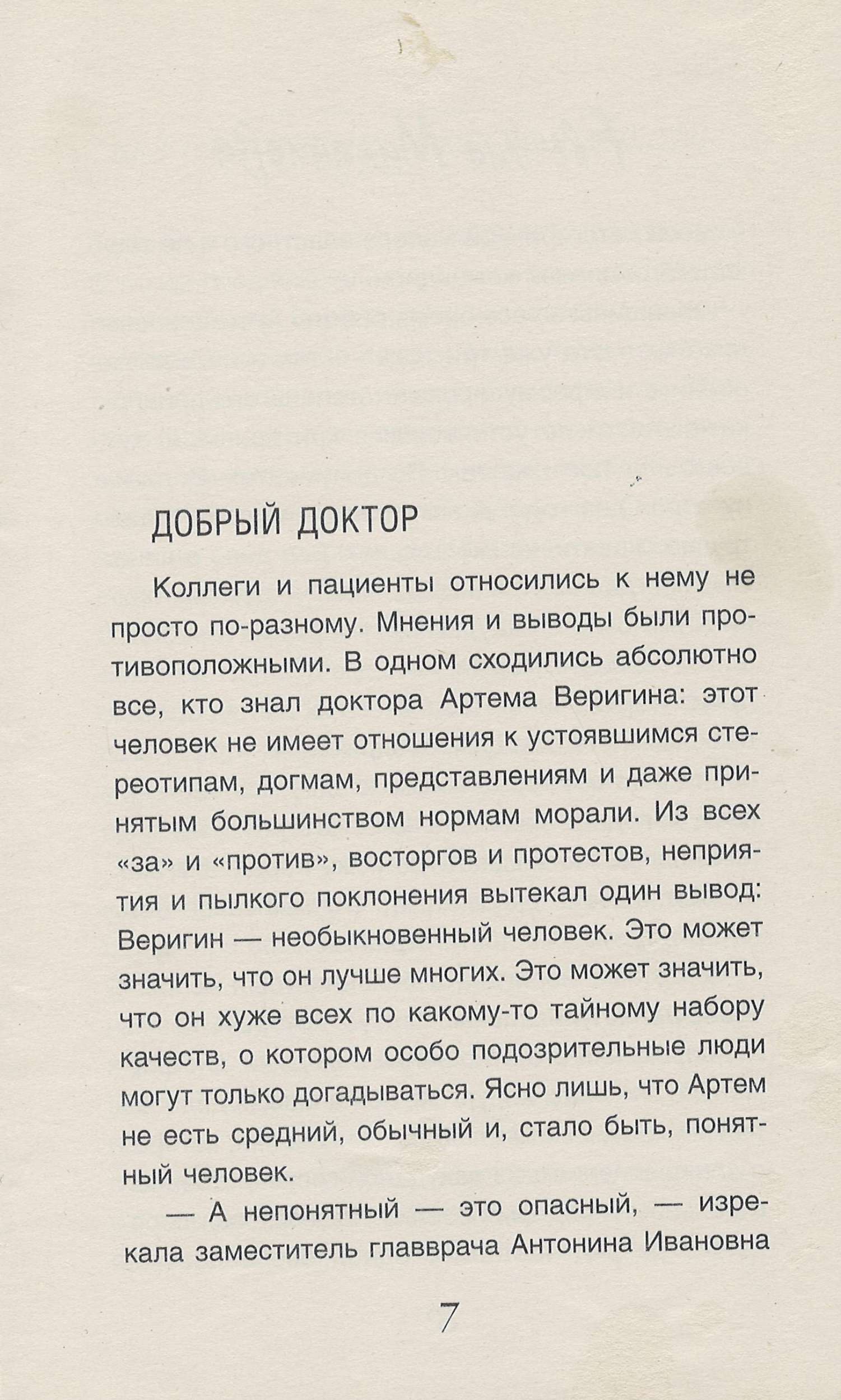 ДОБРЫЙ ДОКТОР

Коллеги и пациенты относились к нему не просто по-разному. Мнения и выводы были противоположными. В одном сходились абсолютно все, кто знал доктора Артема Веригина: этот человек не имеет отношения к устоявшимся стереотипам, догмам, представлениям и даже принятым большинством нормам морали. Из всех «за» и «против», восторгов и протестов, неприятия и пылкого поклонения вытекал один вывод: Веригин — необыкновенный человек. Это может значить, что он лучше многих. Это может значить, что он хуже всех по какому-то тайному набору качеств, о котором особо подозрительные люди могут только догадываться. Ясно лишь, что Артем не есть средний, обычный и, стало быть, понятный человек.

— А непонятный — это опасный, — изрекала заместитель главврача Антонина Ивановна

7